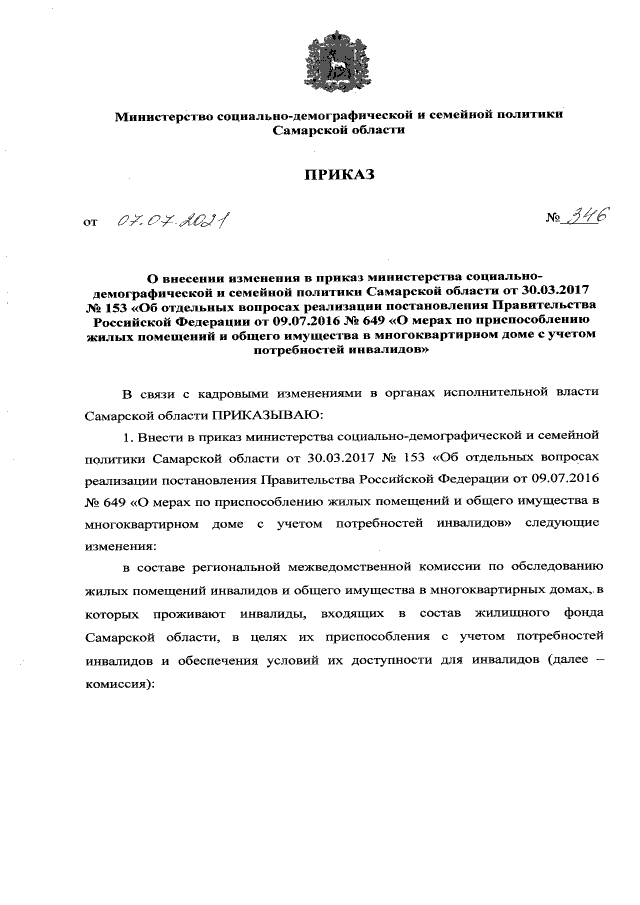 Министерство социально-демографической и семейной политики Самарской области

ПРИКАЗ

от 07.07.2021 № 346

О внесении изменения в приказ министерства социально-демографической и семейной политики Самарской области от 30.03.2017 № 153 «Об отдельных вопросах реализации постановления Правительства Российской Федерации от 09.07.2016 № 649 «О мерах по приспособлению жилых помещений и общего имущества в многоквартирном доме с учетом потребностей инвалидов»

В связи с кадровыми изменениями в органах исполнительной власти Самарской области ПРИКАЗЫВАЮ:

1. Внести в приказ министерства социально-демографической и семейной политики Самарской области от 30.03.2017 № 153 «Об отдельных вопросах реализации постановления Правительства Российской Федерации от 09.07.2016 № 649 «О мерах по приспособлению жилых помещений и общего имущества в многоквартирном доме с учетом потребностей инвалидов» следующие изменения:

в составе региональной межведомственной комиссии по обследованию жилых помещений инвалидов и общего имущества в многоквартирных домах, в которых проживают инвалиды, входящих в состав жилищного фонда Самарской области, в целях их приспособления с учетом потребностей инвалидов и обеспечения условий их доступности для инвалидов (далее – комиссия):